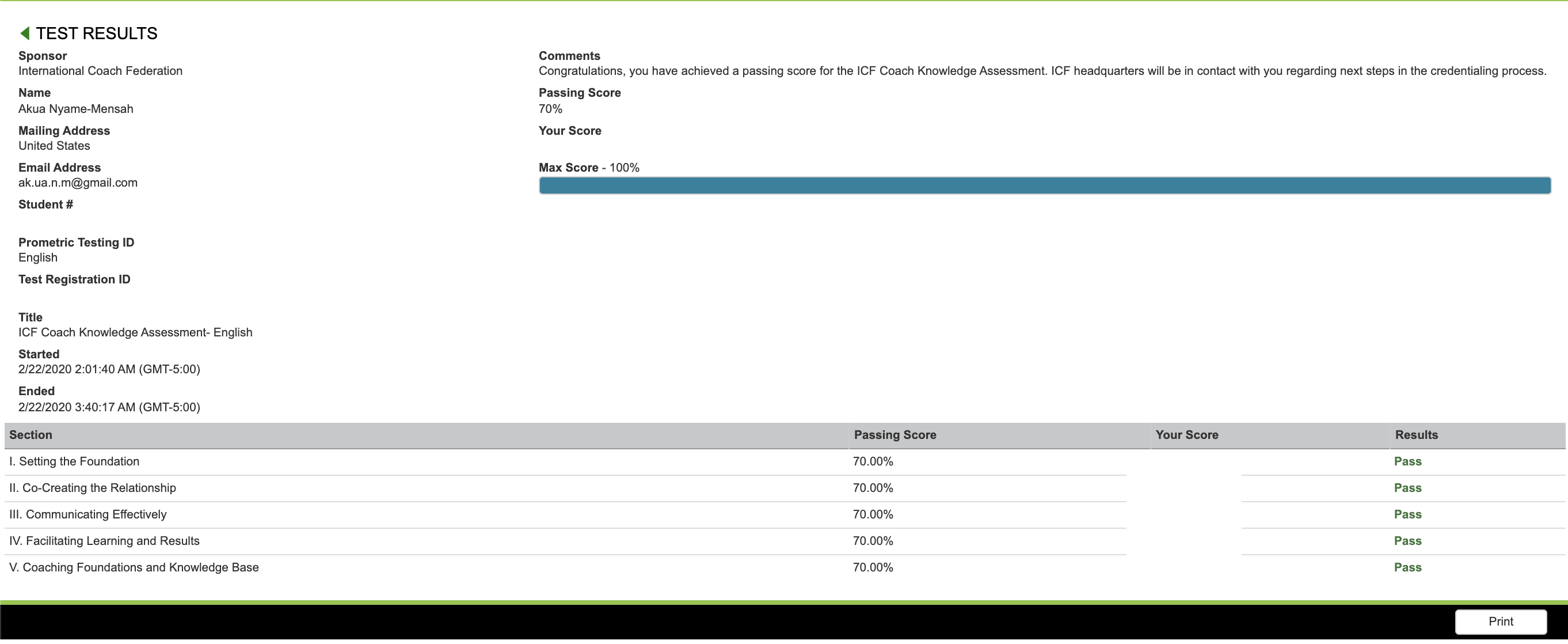 TEST RESULTS

Sponsor
International Coach Federation

Name
Akua Nyame-Mensah

Mailing Address
United States

Email Address
ak.ua.n.m@gmail.com

Student #

Prometric Testing ID
English

Test Registration ID

Title
ICF Coach Knowledge Assessment- English

Started
2/22/2020 2:01:40 AM (GMT-5:00)

Ended
2/22/2020 3:40:17 AM (GMT-5:00)

Comments
Congratulations, you have achieved a passing score for the ICF Coach Knowledge Assessment. ICF headquarters will be in contact with you regarding next steps in the credentialing process.

Passing Score
70%

Your Score

Max Score - 100%

| Section | Passing Score | Your Score | Results |
|---|---|---|---|
| I. Setting the Foundation | 70.00% | | Pass |
| II. Co-Creating the Relationship | 70.00% | | Pass |
| III. Communicating Effectively | 70.00% | | Pass |
| IV. Facilitating Learning and Results | 70.00% | | Pass |
| V. Coaching Foundations and Knowledge Base | 70.00% | | Pass |

Print